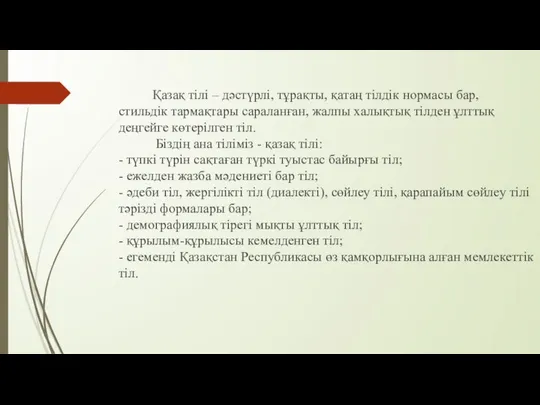 Қазақ тілі – дәстүрлі, тұрақты, қатаң тілдік нормасы бар, стильдік тармақтары сараланған, жалпы халықтық тілден ұлттық деңгейге көтерілген тіл.

Біздің ана тіліміз - қазақ тілі:
- түпкі түрін сақтаған түркі туыстас байырғы тіл;
- ежелден жазба мәдениеті бар тіл;
- әдеби тіл, жергілікті тіл (диалекті), сөйлеу тілі, қарапайым сөйлеу тілі тәрізді формалары бар;
- демографиялық тірегі мықты ұлттық тіл;
- құрылым-құрылысы кемелденген тіл;
- егеменді Қазақстан Республикасы өз қамқорлығына алған мемлекеттік тіл.